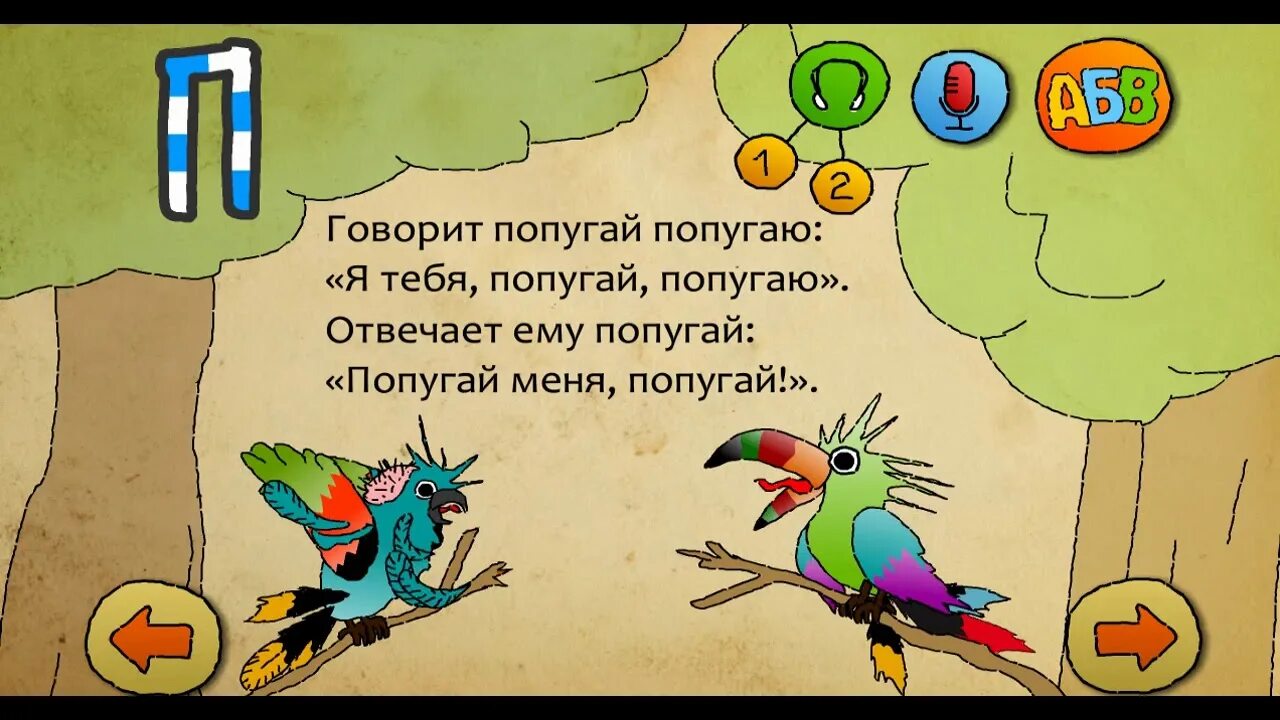 П

1 2 АБВ

Говорит попугай попугаю:
«Я тебя, попугай, попугаю».
Отвечает ему попугай:
«Попугай меня, попугай!».